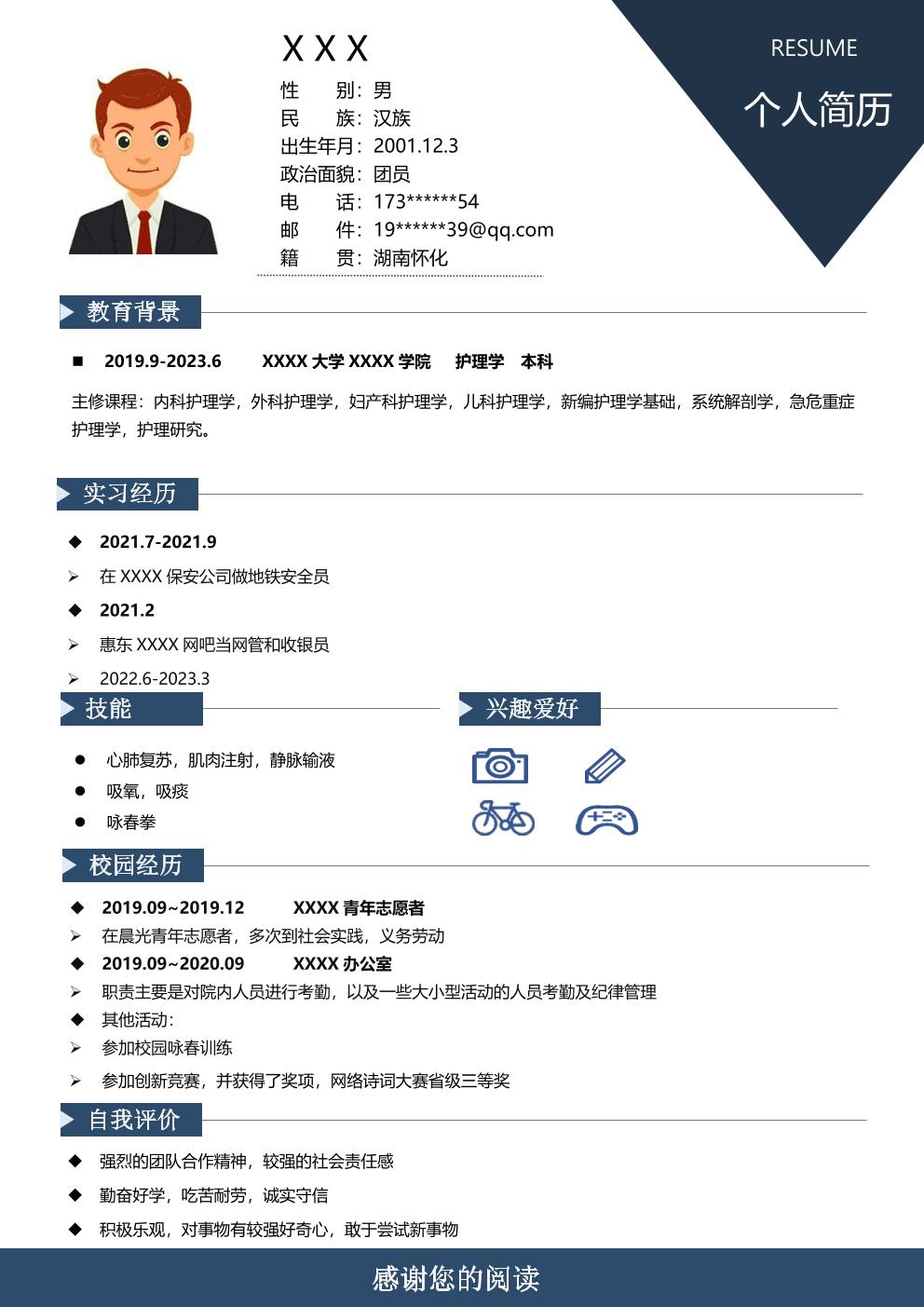 X X X

性 别：男
民 族：汉族
出生年月：2001.12.3
政治面貌：团员
电 话：173******54
邮 件：19******39@qq.com
籍 贯：湖南怀化

RESUME
个人简历

教育背景

■ 2019.9-2023.6 XXXX 大学 XXXX 学院 护理学 本科

主修课程：内科护理学，外科护理学，妇产科护理学，儿科护理学，新编护理学基础，系统解剖学，急危重症护理学，护理研究。

实习经历

◆ 2021.7-2021.9
➢ 在 XXXX 保安公司做地铁安全员
◆ 2021.2
➢ 惠东 XXXX 网吧当网管和收银员
➢ 2022.6-2023.3

技能

● 心肺复苏，肌肉注射，静脉输液
● 吸氧，吸痰
● 咏春拳

兴趣爱好

校园经历

◆ 2019.09~2019.12 XXXX 青年志愿者
➢ 在晨光青年志愿者，多次到社会实践，义务劳动
◆ 2019.09~2020.09 XXXX 办公室
➢ 职责主要是对院内人员进行考勤，以及一些大小型活动的人员考勤及纪律管理
◆ 其他活动：
➢ 参加校园咏春训练
➢ 参加创新竞赛，并获得了奖项，网络诗词大赛省级三等奖

自我评价

◆ 强烈的团队合作精神，较强的社会责任感
◆ 勤奋好学，吃苦耐劳，诚实守信
◆ 积极乐观，对事物有较强好奇心，敢于尝试新事物

感谢您的阅读